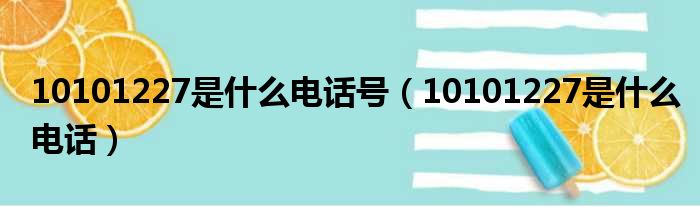 10101227是什么电话号（10101227是什么电话）